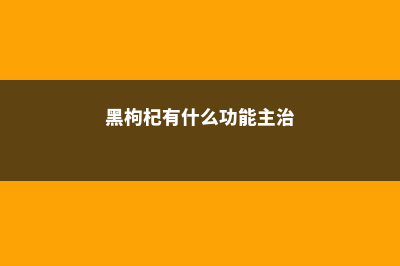 黑枸杞有什么功能主治